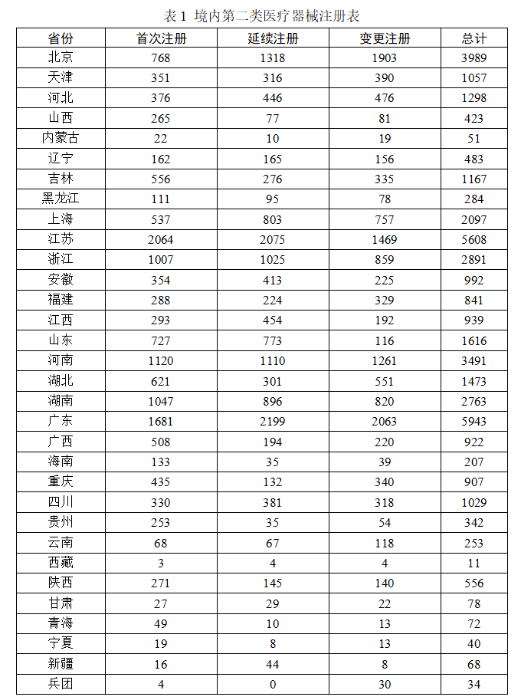 表 1 境内第二类医疗器械注册表

| 省份 | 首次注册 | 延续注册 | 变更注册 | 总计 |
|---|---|---|---|---|
| 北京 | 768 | 1318 | 1903 | 3989 |
| 天津 | 351 | 316 | 390 | 1057 |
| 河北 | 376 | 446 | 476 | 1298 |
| 山西 | 265 | 77 | 81 | 423 |
| 内蒙古 | 22 | 10 | 19 | 51 |
| 辽宁 | 162 | 165 | 156 | 483 |
| 吉林 | 556 | 276 | 335 | 1167 |
| 黑龙江 | 111 | 95 | 78 | 284 |
| 上海 | 537 | 803 | 757 | 2097 |
| 江苏 | 2064 | 2075 | 1469 | 5608 |
| 浙江 | 1007 | 1025 | 859 | 2891 |
| 安徽 | 354 | 413 | 225 | 992 |
| 福建 | 288 | 224 | 329 | 841 |
| 江西 | 293 | 454 | 192 | 939 |
| 山东 | 727 | 773 | 116 | 1616 |
| 河南 | 1120 | 1110 | 1261 | 3491 |
| 湖北 | 621 | 301 | 551 | 1473 |
| 湖南 | 1047 | 896 | 820 | 2763 |
| 广东 | 1681 | 2199 | 2063 | 5943 |
| 广西 | 508 | 194 | 220 | 922 |
| 海南 | 133 | 35 | 39 | 207 |
| 重庆 | 435 | 132 | 340 | 907 |
| 四川 | 330 | 381 | 318 | 1029 |
| 贵州 | 253 | 35 | 54 | 342 |
| 云南 | 68 | 67 | 118 | 253 |
| 西藏 | 3 | 4 | 4 | 11 |
| 陕西 | 271 | 145 | 140 | 556 |
| 甘肃 | 27 | 29 | 22 | 78 |
| 青海 | 49 | 10 | 13 | 72 |
| 宁夏 | 19 | 8 | 13 | 40 |
| 新疆 | 16 | 44 | 8 | 68 |
| 兵团 | 4 | 0 | 30 | 34 |